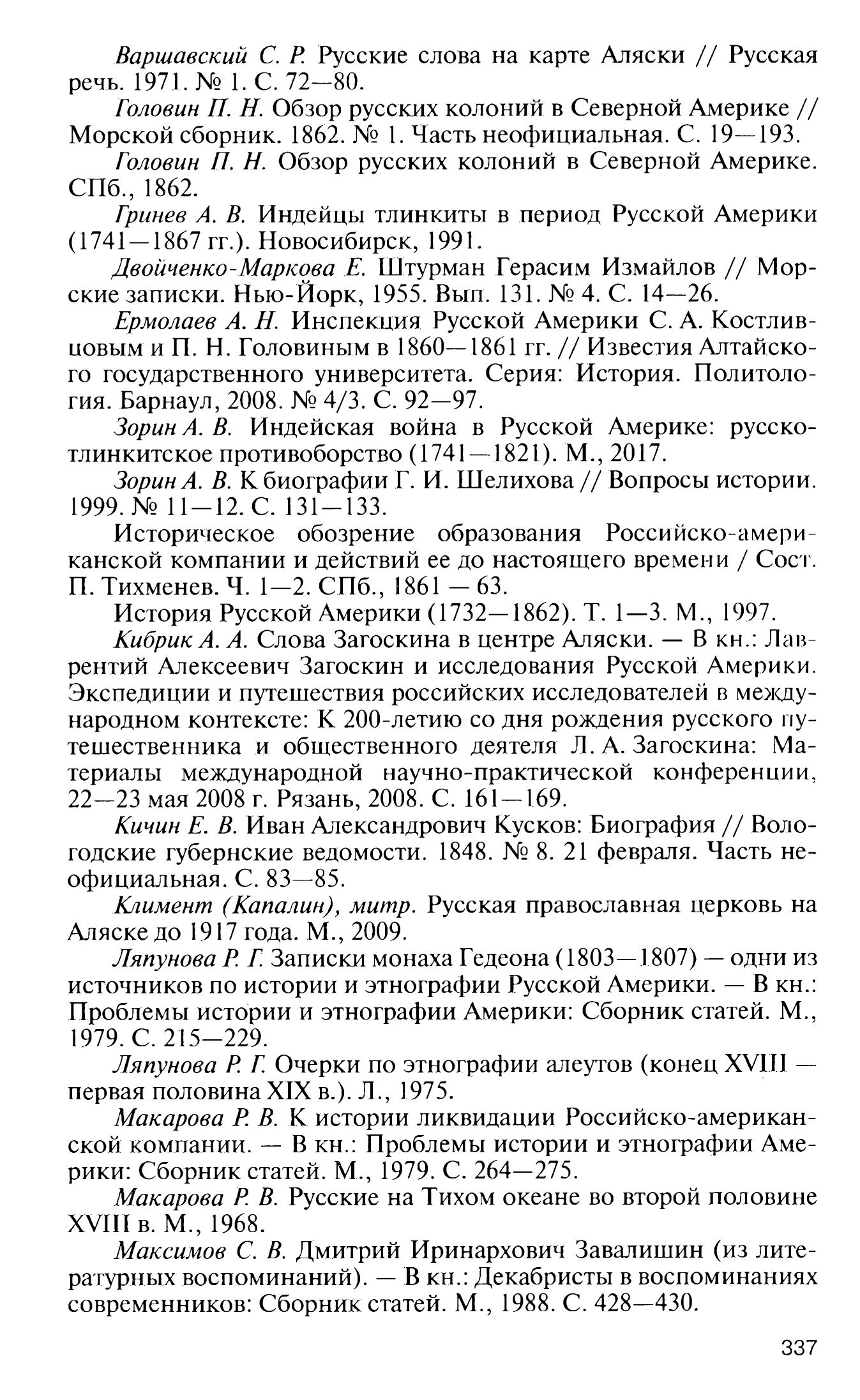 Варшавский С. Р. Русские слова на карте Аляски // Русская речь. 1971. № 1. С. 72—80.

Головин П. Н. Обзор русских колоний в Северной Америке // Морской сборник. 1862. № 1. Часть неофициальная. С. 19—193.

Головин П. Н. Обзор русских колоний в Северной Америке. СПб., 1862.

Гринев А. В. Индейцы тлинкиты в период Русской Америки (1741—1867 гг.). Новосибирск, 1991.

Двойченко-Маркова Е. Штурман Герасим Измайлов // Морские записки. Нью-Йорк, 1955. Вып. 131. № 4. С. 14—26.

Ермолаев А. Н. Инспекция Русской Америки С. А. Костливцовым и П. Н. Головиным в 1860—1861 гг. // Известия Алтайского государственного университета. Серия: История. Политология. Барнаул, 2008. № 4/3. С. 92—97.

Зорин А. В. Индейская война в Русской Америке: русско-тлинкитское противоборство (1741—1821). М., 2017.

Зорин А. В. К биографии Г. И. Шелихова // Вопросы истории. 1999. № 11—12. С. 131—133.

Историческое обозрение образования Российско-американской компании и действий ее до настоящего времени / Сост. П. Тихменев. Ч. 1—2. СПб., 1861 — 63.

История Русской Америки (1732—1862). Т. 1—3. М., 1997.

Кибрик А. А. Слова Загоскина в центре Аляски. — В кн.: Лаврентий Алексеевич Загоскин и исследования Русской Америки. Экспедиции и путешествия российских исследователей в международном контексте: К 200-летию со дня рождения русского путешественника и общественного деятеля Л. А. Загоскина: Материалы международной научно-практической конференции, 22—23 мая 2008 г. Рязань, 2008. С. 161—169.

Кичин Е. В. Иван Александрович Кусков: Биография // Вологодские губернские ведомости. 1848. № 8. 21 февраля. Часть неофициальная. С. 83—85.

Климент (Капалин), митр. Русская православная церковь на Аляске до 1917 года. М., 2009.

Ляпунова Р. Г. Записки монаха Гедеона (1803—1807) — одни из источников по истории и этнографии Русской Америки. — В кн.: Проблемы истории и этнографии Америки: Сборник статей. М., 1979. С. 215—229.

Ляпунова Р. Г. Очерки по этнографии алеутов (конец XVIII — первая половина XIX в.). Л., 1975.

Макарова Р. В. К истории ликвидации Российско-американской компании. — В кн.: Проблемы истории и этнографии Америки: Сборник статей. М., 1979. С. 264—275.

Макарова Р. В. Русские на Тихом океане во второй половине XVIII в. М., 1968.

Максимов С. В. Дмитрий Иринархович Завалишин (из литературных воспоминаний). — В кн.: Декабристы в воспоминаниях современников: Сборник статей. М., 1988. С. 428—430.

337